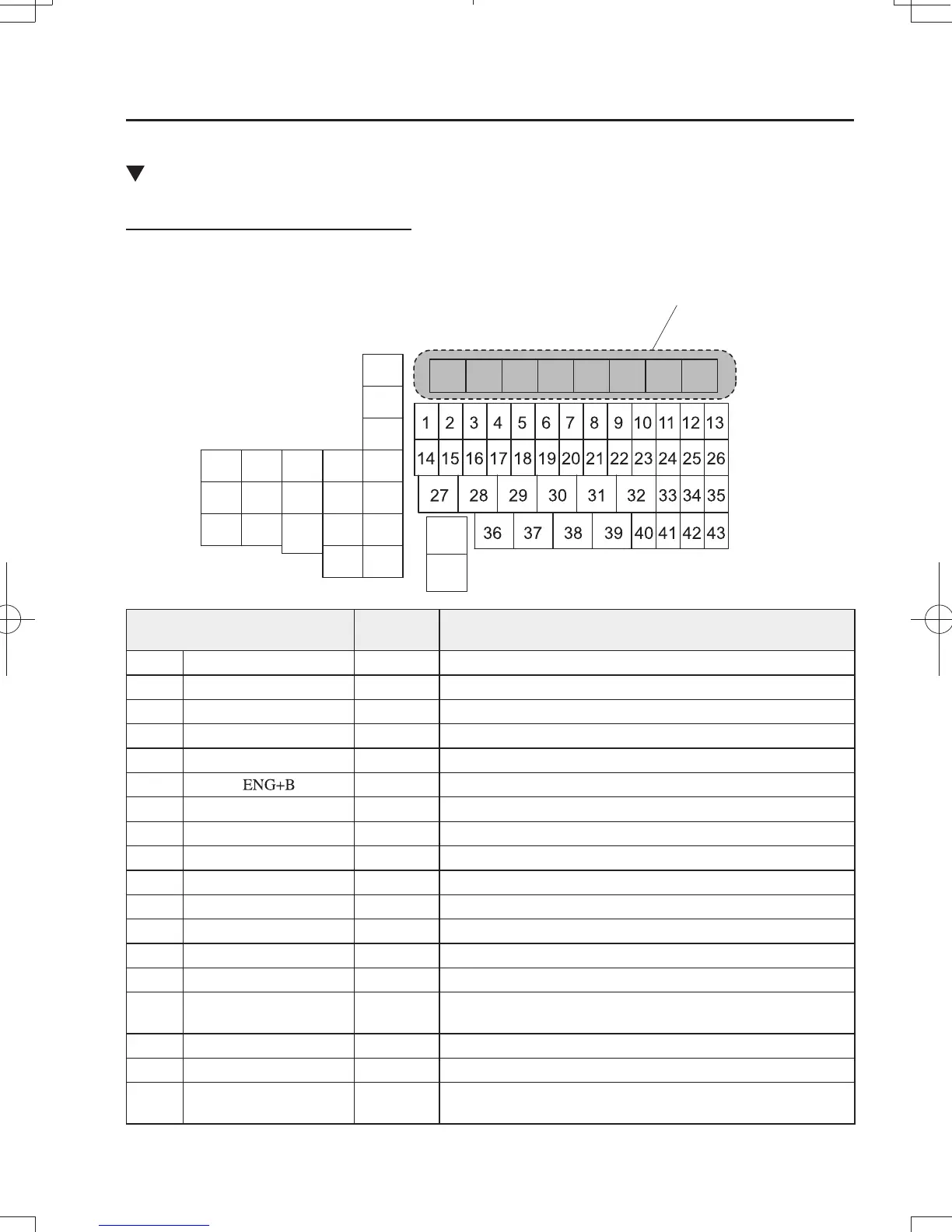 1 2 3 4 5 6 7 8 9 10 11 12 13

14 15 16 17 18 19 20 21 22 23 24 25 26

27 28 29 30 31 32 33 34 35

36 37 38 39 40 41 42 43

ENG+B